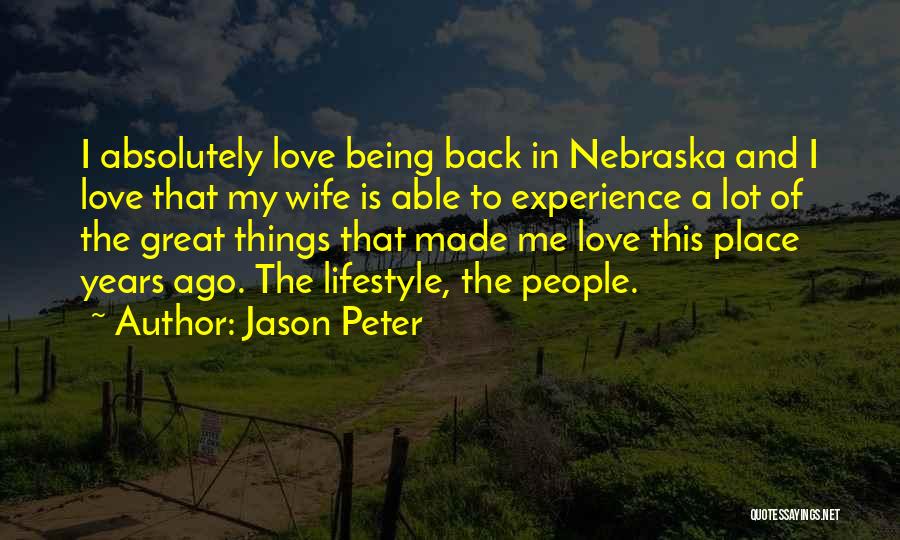 I absolutely love being back in Nebraska and I love that my wife is able to experience a lot of the great things that made me love this place years ago. The lifestyle, the people.

~ Author: Jason Peter

QUOTESSAYINGS.NET